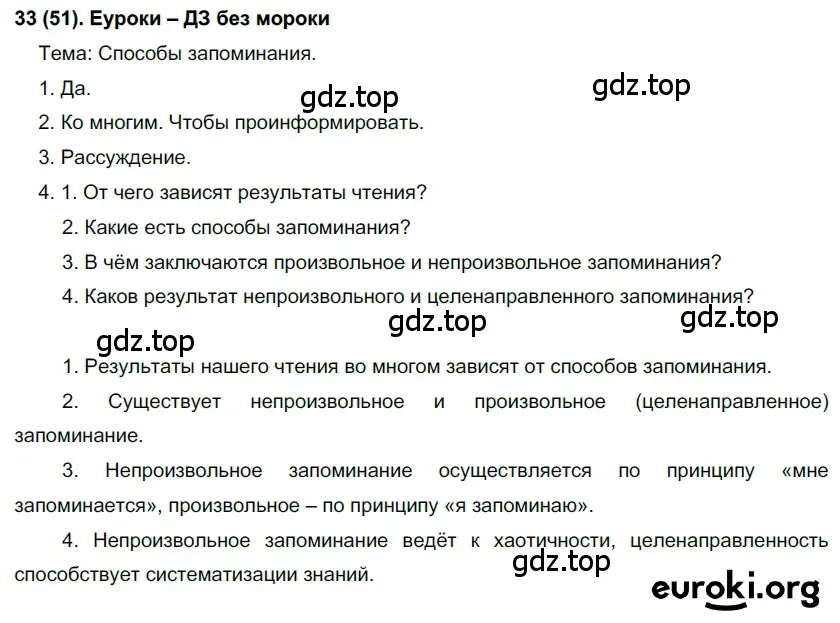 33 (51). Еуроки – ДЗ без мороки

Тема: Способы запоминания.

1. Да.

gdz.top

gdz.top

2. Ко многим. Чтобы проинформировать.

3. Рассуждение.

4. 1. От чего зависят результаты чтения?

2. Какие есть способы запоминания?

3. В чём заключаются произвольное и непроизвольное запоминания?

4. Каков результат непроизвольного и целенаправленного запоминания?

gdz.top

gdz.top

gdz.top

1. Результаты нашего чтения во многом зависят от способов запоминания.

2. Существует непроизвольное и произвольное (целенаправленное) запоминание.

3. Непроизвольное запоминание осуществляется по принципу «мне запоминается», произвольное – по принципу «я запоминаю».

4. Непроизвольное запоминание ведёт к хаотичности, целенаправленность способствует систематизации знаний.

gdz.top

euroki.org